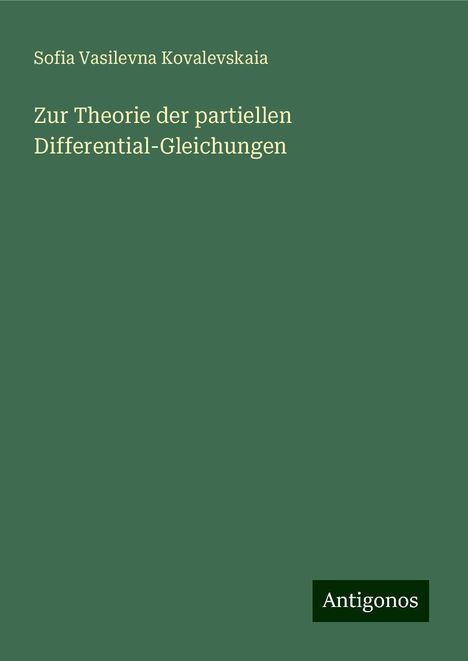 Sofia Vasilevna Kovalevskaia

Zur Theorie der partiellen Differential-Gleichungen

Antigonos